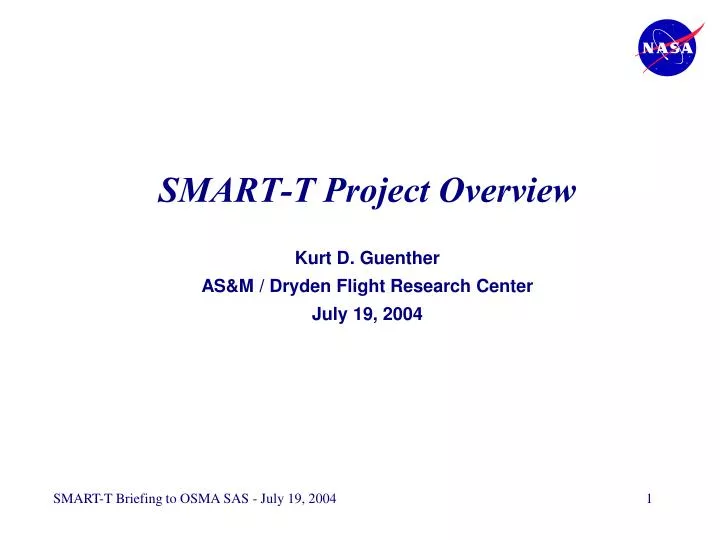 NASA

SMART-T Project Overview

Kurt D. Guenther
AS&M / Dryden Flight Research Center
July 19, 2004

SMART-T Briefing to OSMA SAS - July 19, 2004

1